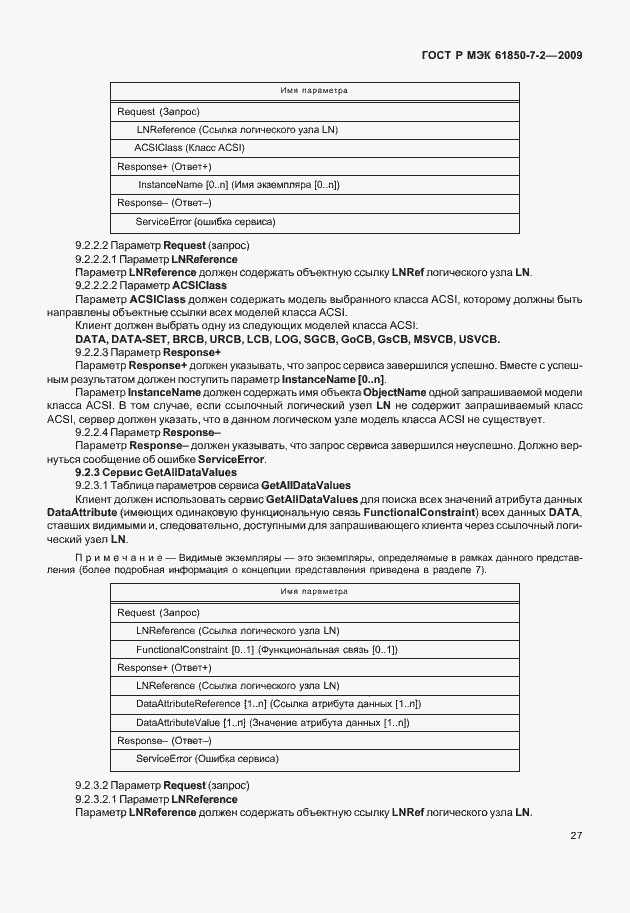 ГОСТ Р МЭК 61850-7-2—2009

| Имя параметра |
|---|
| Request (Запрос) |
| LNReference (Ссылка логического узла LN) |
| ACSIClass (Класс ACSI) |
| Response+ (Ответ+) |
| InstanceName [0..n] (Имя экземпляра [0..n]) |
| Response– (Ответ–) |
| ServiceError (ошибка сервиса) |

9.2.2.2 Параметр Request (запрос)

9.2.2.2.1 Параметр LNReference

Параметр LNReference должен содержать объектную ссылку LNRef логического узла LN.

9.2.2.2.2 Параметр ACSIClass

Параметр ACSIClass должен содержать модель выбранного класса ACSI, которому должны быть направлены объектные ссылки всех моделей класса ACSI.

Клиент должен выбрать одну из следующих моделей класса ACSI.

DATA, DATA-SET, BRCB, URCB, LCB, LOG, SGCB, GoCB, GsCB, MSVCB, USVCB.

9.2.2.3 Параметр Response+

Параметр Response+ должен указывать, что запрос сервиса завершился успешно. Вместе с успешным результатом должен поступить параметр InstanceName [0..n].

Параметр InstanceName должен содержать имя объекта ObjectName одной запрашиваемой модели класса ACSI. В том случае, если ссылочный логический узел LN не содержит запрашиваемый класс ACSI, сервер должен указать, что в данном логическом узле модель класса ACSI не существует.

9.2.2.4 Параметр Response–

Параметр Response– должен указывать, что запрос сервиса завершился неуспешно. Должно вернуться сообщение об ошибке ServiceError.

9.2.3 Сервис GetAllDataValues

9.2.3.1 Таблица параметров сервиса GetAllDataValues

Клиент должен использовать сервис GetAllDataValues для поиска всех значений атрибута данных DataAttribute (имеющих одинаковую функциональную связь FunctionalConstraint) всех данных DATA, ставших видимыми и, следовательно, доступными для запрашивающего клиента через ссылочный логический узел LN.

Примечание — Видимые экземпляры — это экземпляры, определяемые в рамках данного представления (более подробная информация о концепции представления приведена в разделе 7).

| Имя параметра |
|---|
| Request (Запрос) |
| LNReference (Ссылка логического узла LN) |
| FunctionalConstraint [0..1] (Функциональная связь [0..1]) |
| Response+ (Ответ+) |
| LNReference (Ссылка логического узла LN) |
| DataAttributeReference [1..n] (Ссылка атрибута данных [1..n]) |
| DataAttributeValue [1..n] (Значение атрибута данных [1..n]) |
| Response– (Ответ–) |
| ServiceError (Ошибка сервиса) |

9.2.3.2 Параметр Request (запрос)

9.2.3.2.1 Параметр LNReference

Параметр LNReference должен содержать объектную ссылку LNRef логического узла LN.

27